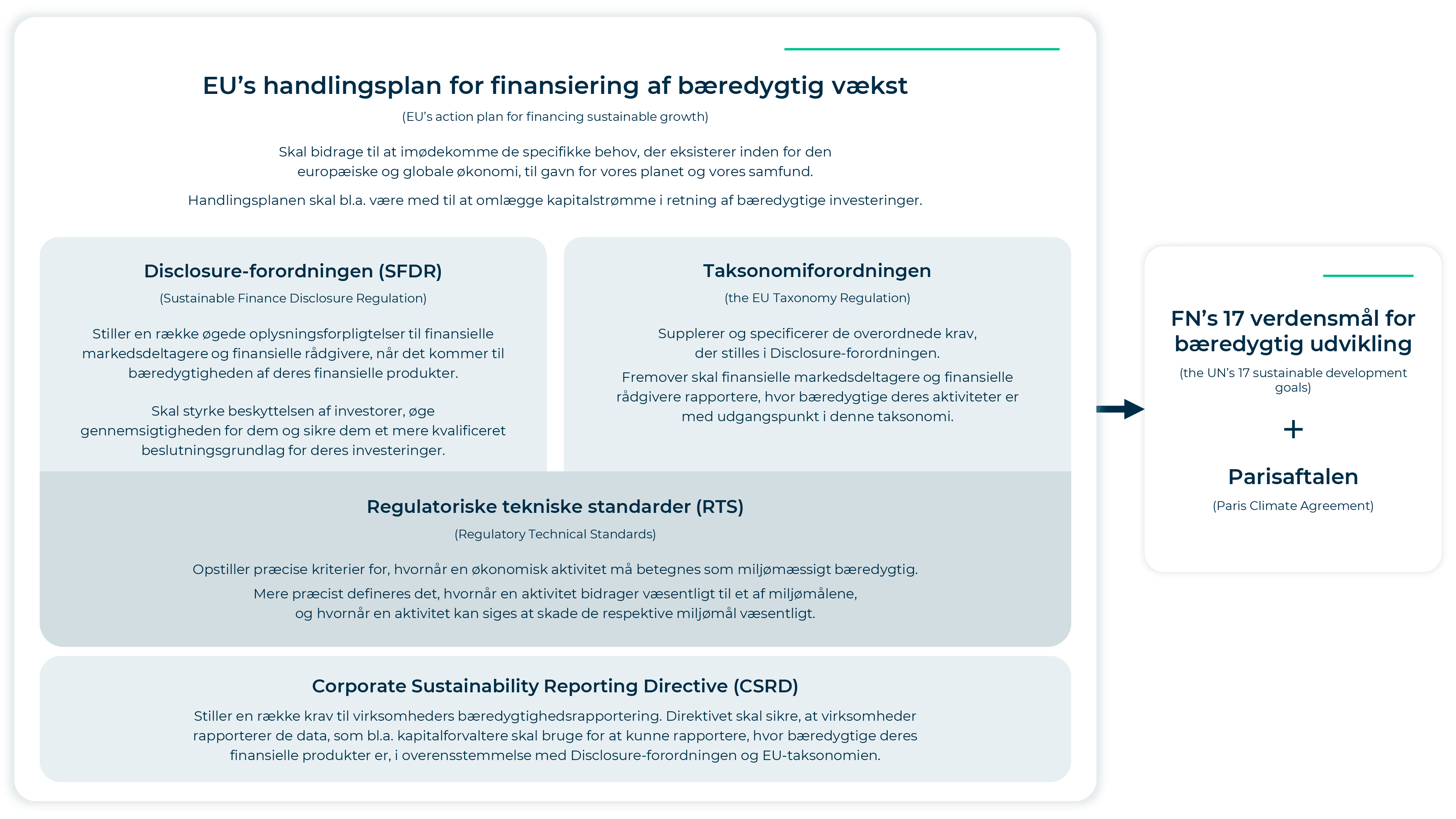 EU's handlingsplan for finansiering af bæredygtig vækst

(EU's action plan for financing sustainable growth)

Skal bidrage til at imødekomme de specifikke behov, der eksisterer inden for den europæiske og globale økonomi, til gavn for vores planet og vores samfund.

Handlingsplanen skal bl.a. være med til at omlægge kapitalstrømme i retning af bæredygtige investeringer.

Disclosure-forordningen (SFDR)

(Sustainable Finance Disclosure Regulation)

Stiller en række øgede oplysningsforpligtelser til finansielle markedsdeltagere og finansielle rådgivere, når det kommer til bæredygtigheden af deres finansielle produkter.

Skal styrke beskyttelsen af investorer, øge gennemsigtigheden for dem og sikre dem et mere kvalificeret beslutningsgrundlag for deres investeringer.

Taksonomiforordningen

(the EU Taxonomy Regulation)

Supplerer og specificerer de overordnede krav, der stilles i Disclosure-forordningen.

Fremover skal finansielle markedsdeltagere og finansielle rådgivere rapportere, hvor bæredygtige deres aktiviteter er med udgangspunkt i denne taksonomi.

Regulatoriske tekniske standarder (RTS)

(Regulatory Technical Standards)

Opstiller præcise kriterier for, hvornår en økonomisk aktivitet må betegnes som miljømæssigt bæredygtig.

Mere præcist defineres det, hvornår en aktivitet bidrager væsentligt til et af miljømålene, og hvornår en aktivitet kan siges at skade de respektive miljømål væsentligt.

Corporate Sustainability Reporting Directive (CSRD)

Stiller en række krav til virksomheders bæredygtighedsrapportering. Direktivet skal sikre, at virksomheder rapporterer de data, som bl.a. kapitalforvaltere skal bruge for at kunne rapportere, hvor bæredygtige deres finansielle produkter er, i overensstemmelse med Disclosure-forordningen og EU-taksonomien.

FN's 17 verdensmål for bæredygtig udvikling

(the UN's 17 sustainable development goals)

+

Parisaftalen

(Paris Climate Agreement)